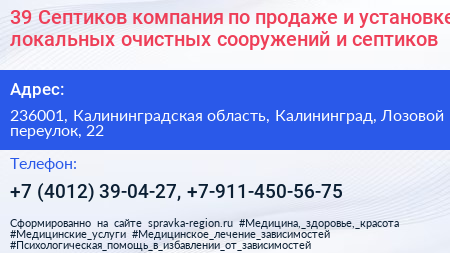 39 Септиков компания по продаже и установке локальных очистных сооружений и септиков

Адрес:

236001, Калининградская область, Калининград, Лозовой переулок, 22

Телефон:

+7 (4012) 39-04-27, +7-911-450-56-75

Сформированно на сайте spravka-region.ru #Медицина,_здоровье,_красота #Медицинские_услуги #Медицинское_лечение_зависимостей #Психологическая_помощь_в_избавлении_от_зависимостей